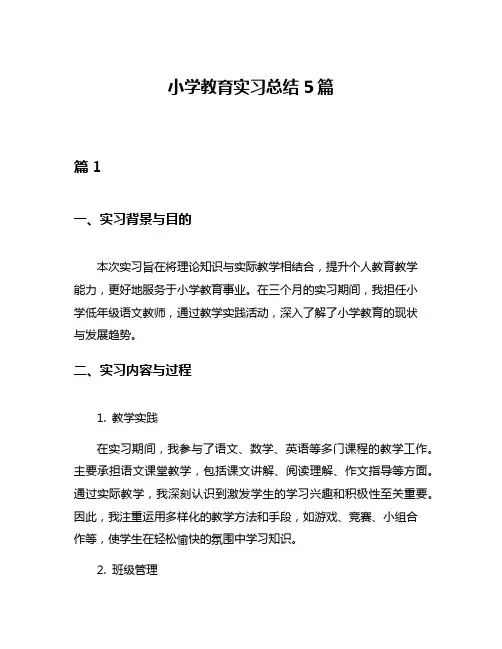 小学教育实习总结 5 篇

篇 1

一、实习背景与目的

本次实习旨在将理论知识与实际教学相结合，提升个人教育教学能力，更好地服务于小学教育事业。在三个月的实习期间，我担任小学低年级语文教师，通过教学实践活动，深入了解了小学教育的现状与发展趋势。

二、实习内容与过程

1. 教学实践

在实习期间，我参与了语文、数学、英语等多门课程的教学工作。主要承担语文课堂教学，包括课文讲解、阅读理解、作文指导等方面。通过实际教学，我深刻认识到激发学生的学习兴趣和积极性至关重要。因此，我注重运用多样化的教学方法和手段，如游戏、竞赛、小组合作等，使学生在轻松愉快的氛围中学习知识。

2. 班级管理